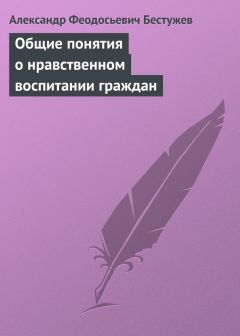 Александр Феодосьевич Бестужев

Общие понятия о нравственном воспитании граждан